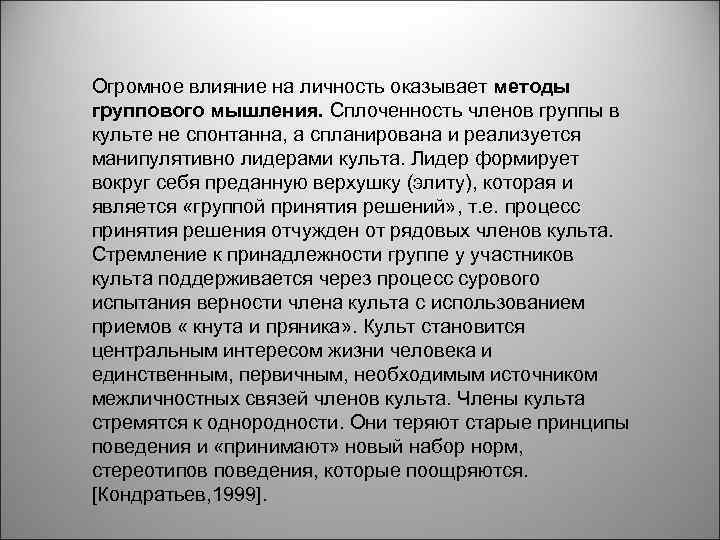 Огромное влияние на личность оказывает методы группового мышления. Сплоченность членов группы в культе не спонтанна, а спланирована и реализуется манипулятивно лидерами культа. Лидер формирует вокруг себя преданную верхушку (элиту), которая и является «группой принятия решений», т.е. процесс принятия решения отчужден от рядовых членов культа. Стремление к принадлежности группе у участников культа поддерживается через процесс сурового испытания верности члена культа с использованием приемов « кнута и пряника». Культ становится центральным интересом жизни человека и единственным, первичным, необходимым источником межличностных связей членов культа. Члены культа стремятся к однородности. Они теряют старые принципы поведения и «принимают» новый набор норм, стереотипов поведения, которые поощряются. [Кондратьев,1999].